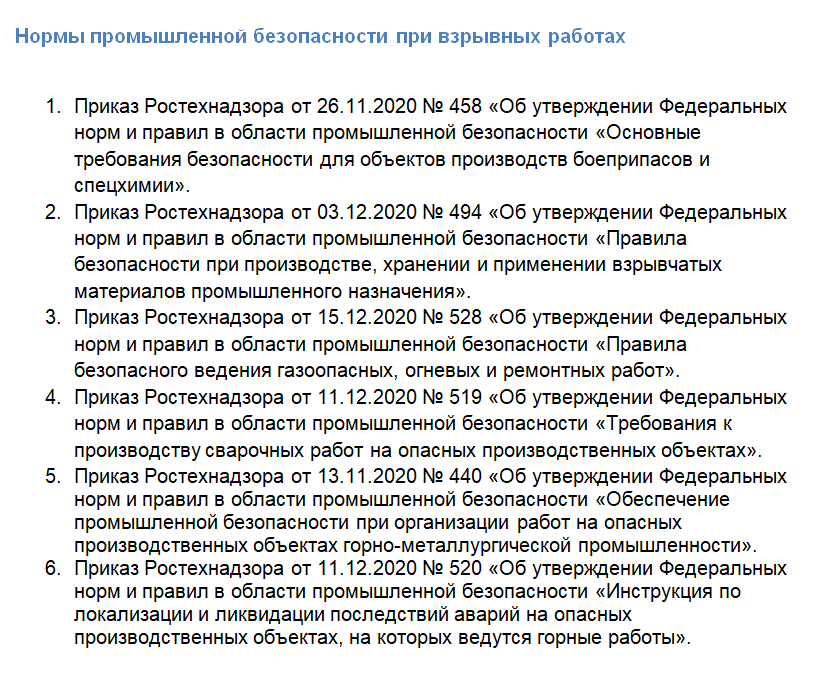 Нормы промышленной безопасности при взрывных работах

1. Приказ Ростехнадзора от 26.11.2020 № 458 «Об утверждении Федеральных норм и правил в области промышленной безопасности «Основные требования безопасности для объектов производств боеприпасов и спецхимии».
2. Приказ Ростехнадзора от 03.12.2020 № 494 «Об утверждении Федеральных норм и правил в области промышленной безопасности «Правила безопасности при производстве, хранении и применении взрывчатых материалов промышленного назначения».
3. Приказ Ростехнадзора от 15.12.2020 № 528 «Об утверждении Федеральных норм и правил в области промышленной безопасности «Правила безопасного ведения газоопасных, огневых и ремонтных работ».
4. Приказ Ростехнадзора от 11.12.2020 № 519 «Об утверждении Федеральных норм и правил в области промышленной безопасности «Требования к производству сварочных работ на опасных производственных объектах».
5. Приказ Ростехнадзора от 13.11.2020 № 440 «Об утверждении Федеральных норм и правил в области промышленной безопасности «Обеспечение промышленной безопасности при организации работ на опасных производственных объектах горно-металлургической промышленности».
6. Приказ Ростехнадзора от 11.12.2020 № 520 «Об утверждении Федеральных норм и правил в области промышленной безопасности «Инструкция по локализации и ликвидации последствий аварий на опасных производственных объектах, на которых ведутся горные работы».